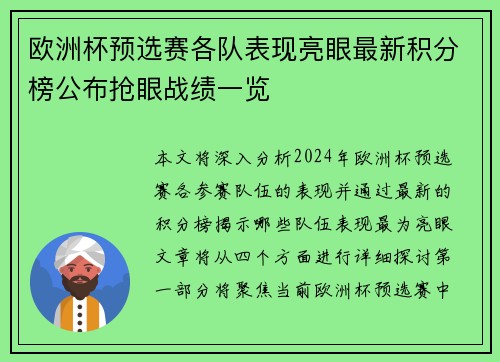 欧洲杯预选赛各队表现亮眼最新积分榜公布抢眼战绩一览

本文将深入分析2024年欧洲杯预选赛各参赛队伍的表现并通过最新的积分榜揭示哪些队伍表现最为亮眼文章将从四个方面进行详细探讨第一部分将聚焦当前欧洲杯预选赛中